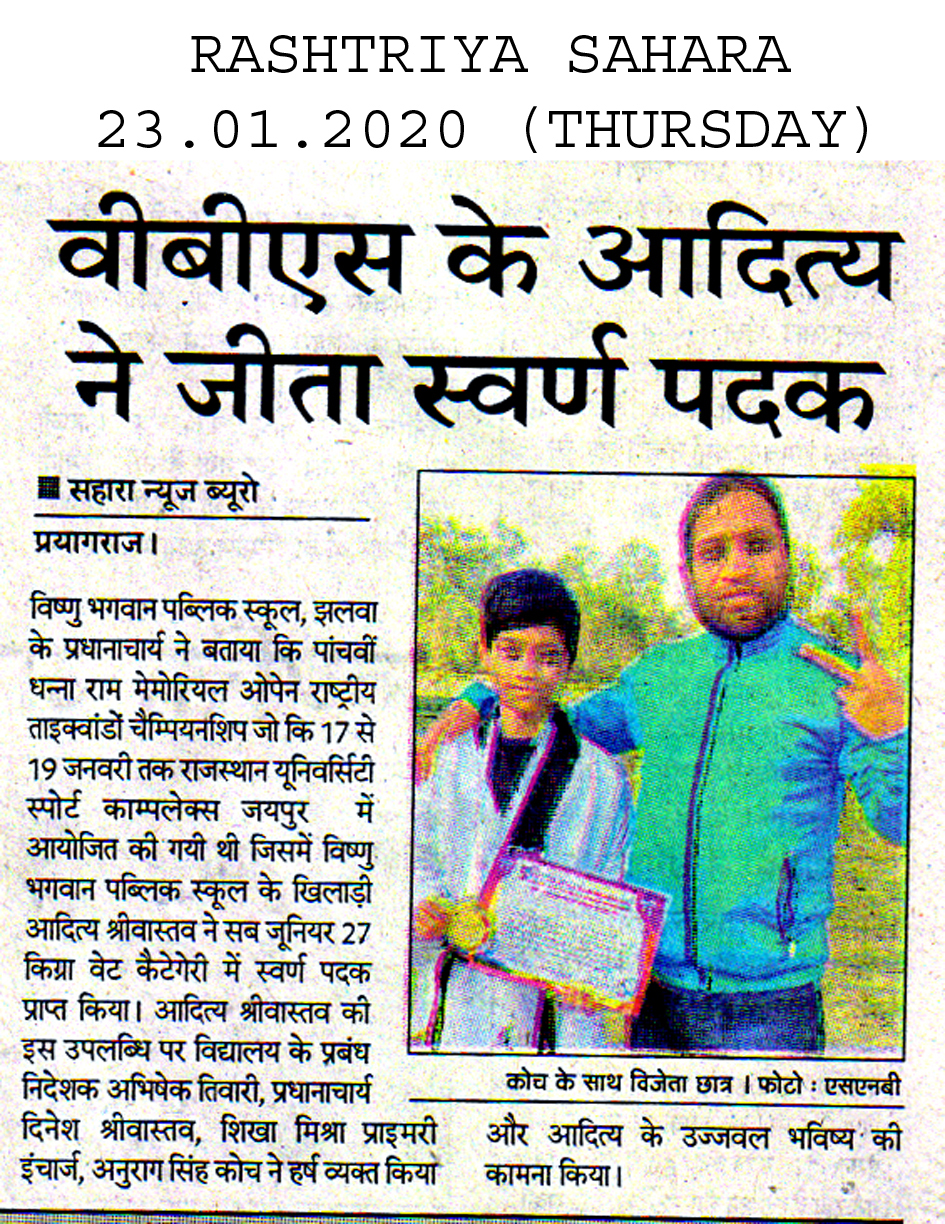 RASHTRIYA SAHARA
23.01.2020 (THURSDAY)

वीबीएस के आदित्य ने जीता स्वर्ण पदक

■ सहारा न्यूज ब्यूरो

प्रयागराज।

विष्णु भगवान पब्लिक स्कूल, झलवा के प्रधानाचार्य ने बताया कि पांचवीं धन्ना राम मेमोरियल ओपेन राष्ट्रीय ताइक्वांडों चैम्पियनशिप जो कि 17 से 19 जनवरी तक राजस्थान यूनिवर्सिटी स्पोर्ट काम्पलेक्स जयपुर में आयोजित की गयी थी जिसमें विष्णु भगवान पब्लिक स्कूल के खिलाड़ी आदित्य श्रीवास्तव ने सब जूनियर 27 किग्रा वेट कैटेगेरी में स्वर्ण पदक प्राप्त किया। आदित्य श्रीवास्तव की इस उपलब्धि पर विद्यालय के प्रबंध निदेशक अभिषेक तिवारी, प्रधानाचार्य दिनेश श्रीवास्तव, शिखा मिश्रा प्राइमरी इंचार्ज, अनुराग सिंह कोच ने हर्ष व्यक्त किया और आदित्य के उज्जवल भविष्य की कामना किया।

कोच के साथ विजेता छात्र। फोटो : एसएनबी